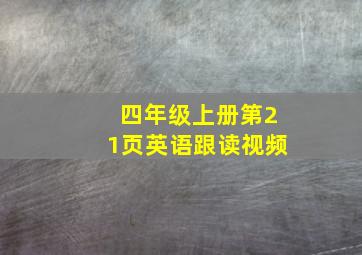 四年级上册第21页英语跟读视频